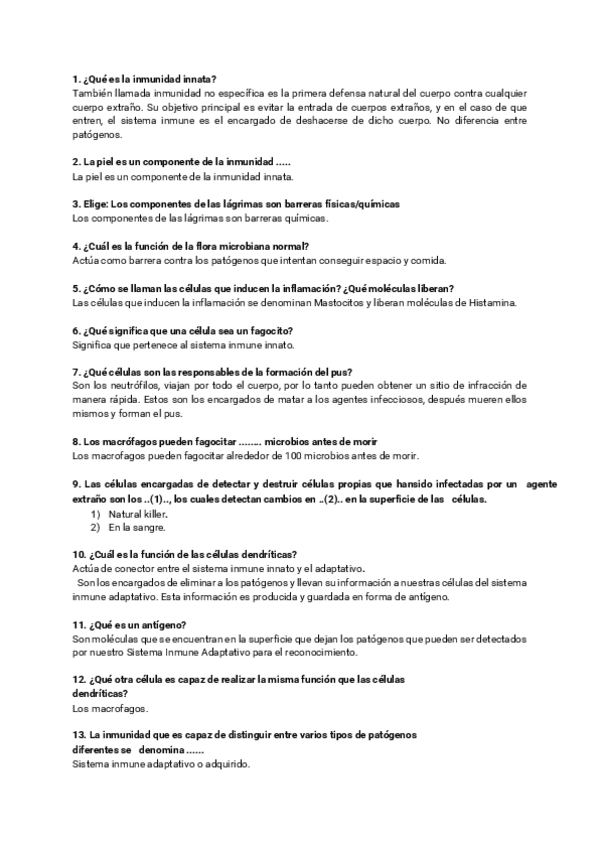 1. ¿Qué es la inmunidad innata?
También llamada inmunidad no específica es la primera defensa natural del cuerpo contra cualquier cuerpo extraño. Su objetivo principal es evitar la entrada de cuerpos extraños, y en el caso de que entren, el sistema inmune es el encargado de deshacerse de dicho cuerpo. No diferencia entre patógenos.

2. La piel es un componente de la inmunidad .....
La piel es un componente de la inmunidad innata.

3. Elige: Los componentes de las lágrimas son barreras físicas/químicas
Los componentes de las lágrimas son barreras químicas.

4. ¿Cuál es la función de la flora microbiana normal?
Actúa como barrera contra los patógenos que intentan conseguir espacio y comida.

5. ¿Cómo se llaman las células que inducen la inflamación? ¿Qué moléculas liberan?
Las células que inducen la inflamación se denominan Mastocitos y liberan moléculas de Histamina.

6. ¿Qué significa que una célula sea un fagocito?
Significa que pertenece al sistema inmune innato.

7. ¿Qué células son las responsables de la formación del pus?
Son los neutrófilos, viajan por todo el cuerpo, por lo tanto pueden obtener un sitio de infracción de manera rápida. Estos son los encargados de matar a los agentes infecciosos, después mueren ellos mismos y forman el pus.

8. Los macrófagos pueden fagocitar ........ microbios antes de morir
Los macrofagos pueden fagocitar alrededor de 100 microbios antes de morir.

9. Las células encargadas de detectar y destruir células propias que hansido infectadas por un agente extraño son los ..(1).., los cuales detectan cambios en ..(2).. en la superficie de las células.
1) Natural killer.
2) En la sangre.

10. ¿Cuál es la función de las células dendríticas?
Actúa de conector entre el sistema inmune innato y el adaptativo.
Son los encargados de eliminar a los patógenos y llevan su información a nuestras células del sistema inmune adaptativo. Esta información es producida y guardada en forma de antígeno.

11. ¿Qué es un antígeno?
Son moléculas que se encuentran en la superficie que dejan los patógenos que pueden ser detectados por nuestro Sistema Inmune Adaptativo para el reconocimiento.

12. ¿Qué otra célula es capaz de realizar la misma función que las células dendríticas?
Los macrofagos.

13. La inmunidad que es capaz de distinguir entre varios tipos de patógenos diferentes se denomina ......
Sistema inmune adaptativo o adquirido.